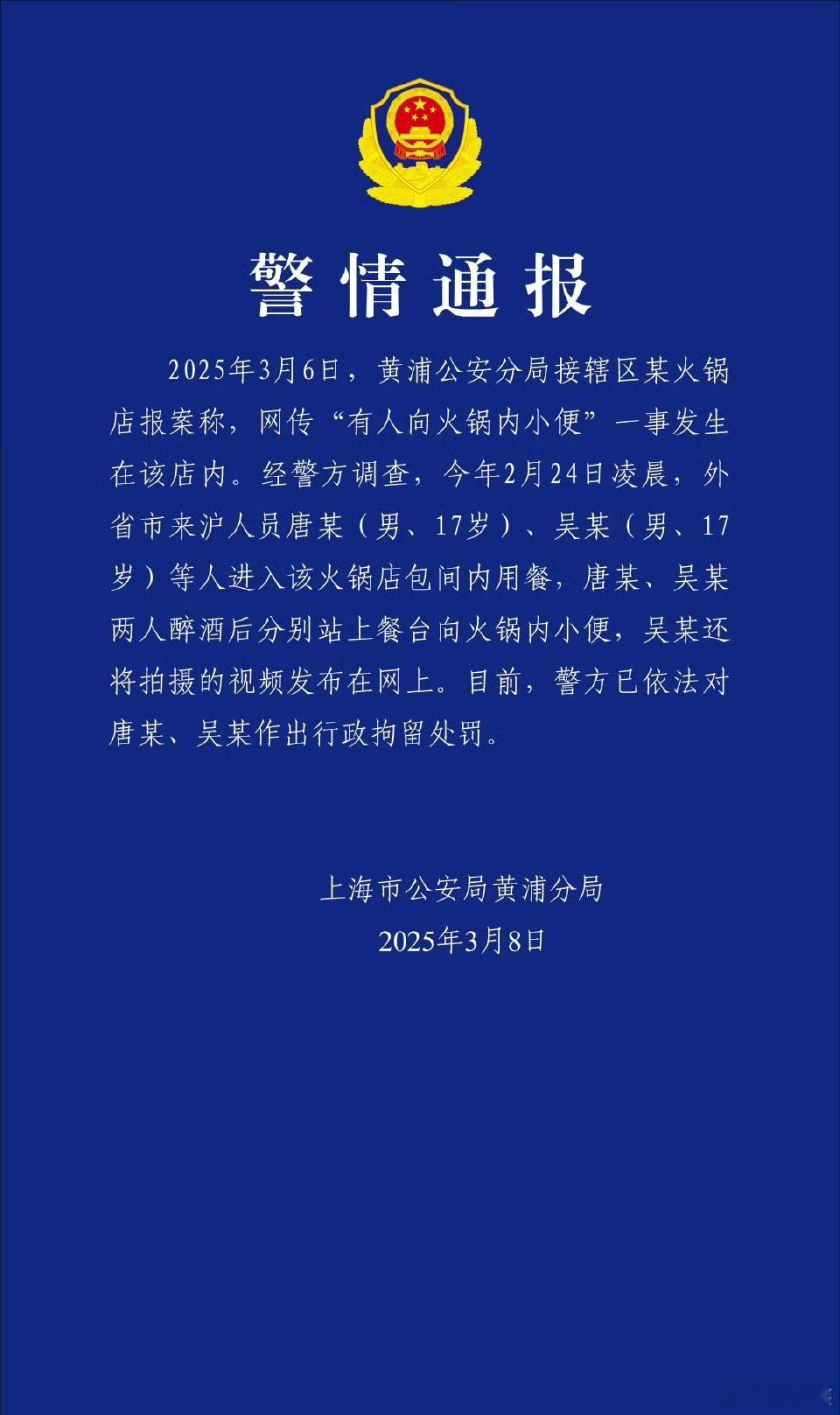 警情通报

2025年3月6日，黄浦公安分局接辖区某火锅店报案称，网传“有人向火锅内小便”一事发生在该店内。经警方调查，今年2月24日凌晨，外省市来沪人员唐某（男、17岁）、吴某（男、17岁）等人进入该火锅店包间内用餐，唐某、吴某两人醉酒后分别站上餐台向火锅内小便，吴某还将拍摄的视频发布在网上。目前，警方已依法对唐某、吴某作出行政拘留处罚。

上海市公安局黄浦分局
2025年3月8日